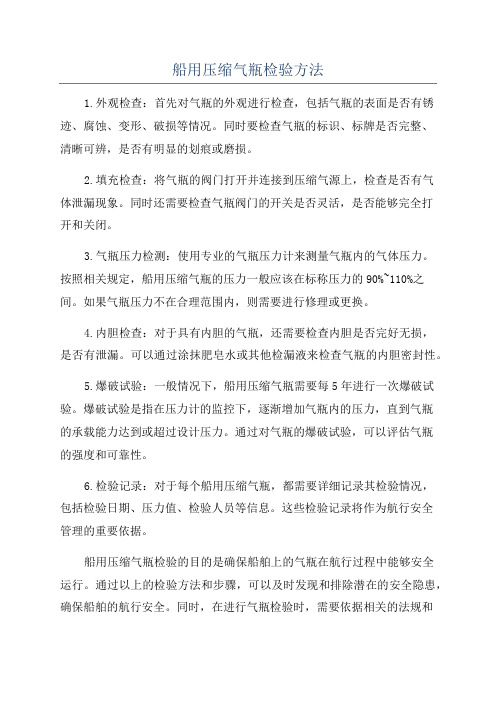 船用压缩气瓶检验方法

1.外观检查：首先对气瓶的外观进行检查，包括气瓶的表面是否有锈迹、腐蚀、变形、破损等情况。同时要检查气瓶的标识、标牌是否完整、清晰可辨，是否有明显的划痕或磨损。

2.填充检查：将气瓶的阀门打开并连接到压缩气源上，检查是否有气体泄漏现象。同时还需要检查气瓶阀门的开关是否灵活，是否能够完全打开和关闭。

3.气瓶压力检测：使用专业的气瓶压力计来测量气瓶内的气体压力。按照相关规定，船用压缩气瓶的压力一般应该在标称压力的90%~110%之间。如果气瓶压力不在合理范围内，则需要进行修理或更换。

4.内胆检查：对于具有内胆的气瓶，还需要检查内胆是否完好无损，是否有泄漏。可以通过涂抹肥皂水或其他检漏液来检查气瓶的内胆密封性。

5.爆破试验：一般情况下，船用压缩气瓶需要每5年进行一次爆破试验。爆破试验是指在压力计的监控下，逐渐增加气瓶内的压力，直到气瓶的承载能力达到或超过设计压力。通过对气瓶的爆破试验，可以评估气瓶的强度和可靠性。

6.检验记录：对于每个船用压缩气瓶，都需要详细记录其检验情况，包括检验日期、压力值、检验人员等信息。这些检验记录将作为航行安全管理的重要依据。

船用压缩气瓶检验的目的是确保船舶上的气瓶在航行过程中能够安全运行。通过以上的检验方法和步骤，可以及时发现和排除潜在的安全隐患，确保船舶的航行安全。同时，在进行气瓶检验时，需要依据相关的法规和